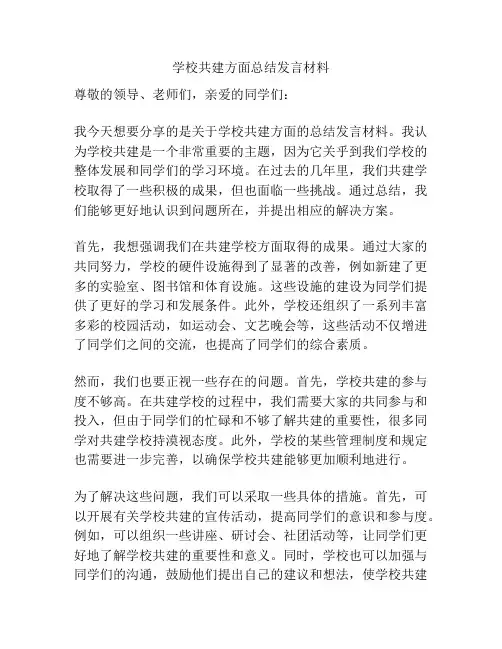 学校共建方面总结发言材料

尊敬的领导、老师们，亲爱的同学们：

我今天想要分享的是关于学校共建方面的总结发言材料。我认为学校共建是一个非常重要的主题，因为它关乎到我们学校的整体发展和同学们的学习环境。在过去的几年里，我们共建学校取得了一些积极的成果，但也面临一些挑战。通过总结，我们能够更好地认识到问题所在，并提出相应的解决方案。

首先，我想强调我们在共建学校方面取得的成果。通过大家的共同努力，学校的硬件设施得到了显著的改善，例如新建了更多的实验室、图书馆和体育设施。这些设施的建设为同学们提供了更好的学习和发展条件。此外，学校还组织了一系列丰富多彩的校园活动，如运动会、文艺晚会等，这些活动不仅增进了同学们之间的交流，也提高了同学们的综合素质。

然而，我们也要正视一些存在的问题。首先，学校共建的参与度不够高。在共建学校的过程中，我们需要大家的共同参与和投入，但由于同学们的忙碌和不够了解共建的重要性，很多同学对共建学校持漠视态度。此外，学校的某些管理制度和规定也需要进一步完善，以确保学校共建能够更加顺利地进行。

为了解决这些问题，我们可以采取一些具体的措施。首先，可以开展有关学校共建的宣传活动，提高同学们的意识和参与度。例如，可以组织一些讲座、研讨会、社团活动等，让同学们更好地了解学校共建的重要性和意义。同时，学校也可以加强与同学们的沟通，鼓励他们提出自己的建议和想法，使学校共建